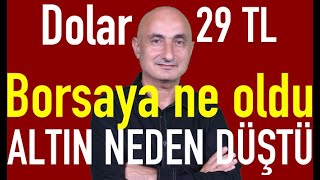 Dolar 29 TL

Borsaya ne oldu

ALTIN NEDEN DÜŞTÜ